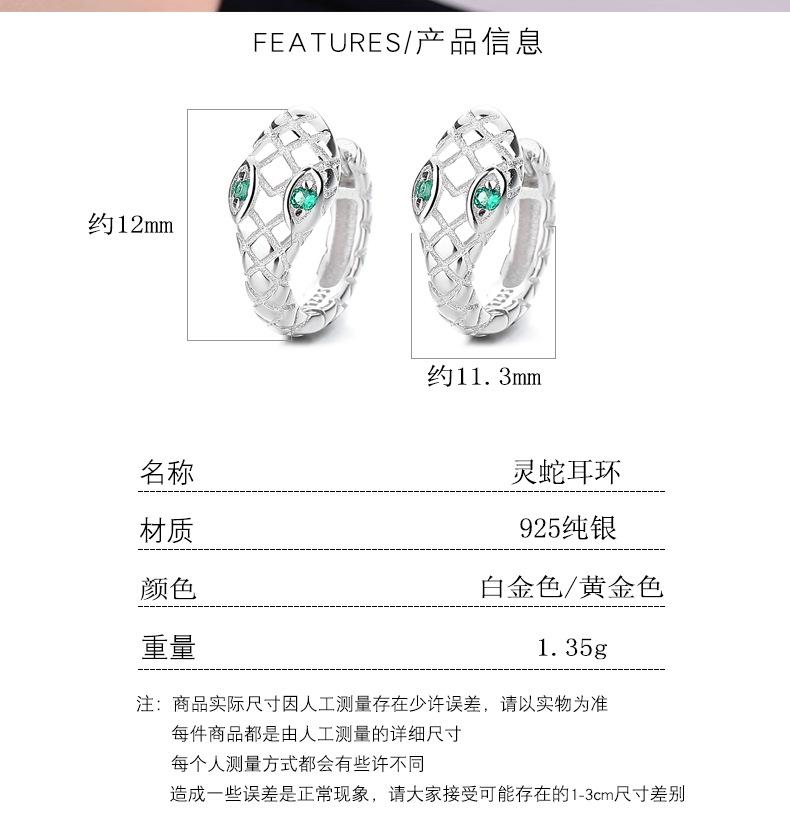 FEATURES/产品信息

约12mm

约11.3mm

名称 灵蛇耳环

材质 925纯银

颜色 白金色/黄金色

重量 1.35g

注：商品实际尺寸因人工测量存在少许误差，请以实物为准
每件商品都是由人工测量的详细尺寸
每个人测量方式都会有些许不同
造成一些误差是正常现象，请大家接受可能存在的1-3cm尺寸差别